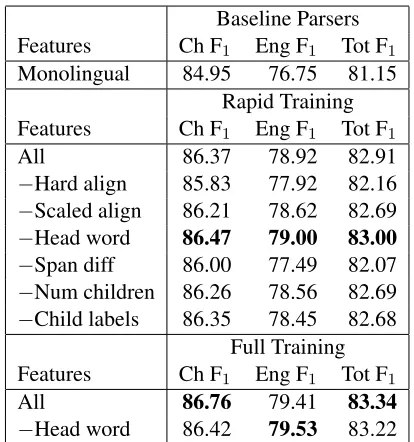 | | Baseline Parsers | | |
|---|---|---|---|
| Features | Ch $F_1$ | Eng $F_1$ | Tot $F_1$ |
| Monolingual | 84.95 | 76.75 | 81.15 |
| | Rapid Training | | |
| Features | Ch $F_1$ | Eng $F_1$ | Tot $F_1$ |
| All | 86.37 | 78.92 | 82.91 |
| −Hard align | 85.83 | 77.92 | 82.16 |
| −Scaled align | 86.21 | 78.62 | 82.69 |
| −Head word | **86.47** | **79.00** | **83.00** |
| −Span diff | 86.00 | 77.49 | 82.07 |
| −Num children | 86.26 | 78.56 | 82.69 |
| −Child labels | 86.35 | 78.45 | 82.68 |
| | Full Training | | |
| Features | Ch $F_1$ | Eng $F_1$ | Tot $F_1$ |
| All | **86.76** | 79.41 | **83.34** |
| −Head word | 86.42 | **79.53** | 83.22 |